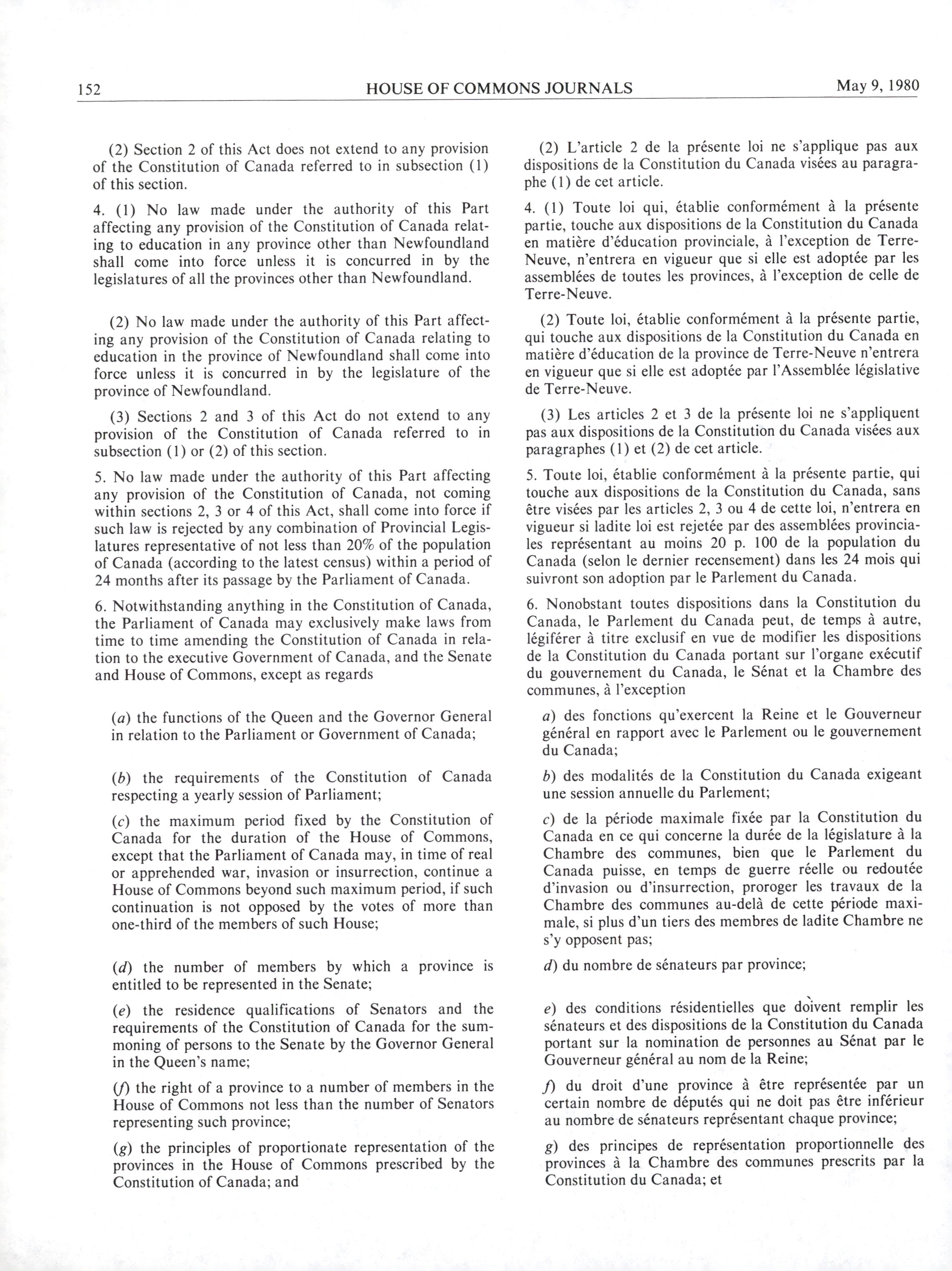 152 HOUSE OF COMMONS JOURNALS May 9, 1980

(2) Section 2 of this Act does not extend to any provision of the Constitution of Canada referred to in subsection (1) of this section.

4. (1) No law made under the authority of this Part affecting any provision of the Constitution of Canada relating to education in any province other than Newfoundland shall come into force unless it is concurred in by the legislatures of all the provinces other than Newfoundland.

(2) No law made under the authority of this Part affecting any provision of the Constitution of Canada relating to education in the province of Newfoundland shall come into force unless it is concurred in by the legislature of the province of Newfoundland.

(3) Sections 2 and 3 of this Act do not extend to any provision of the Constitution of Canada referred to in subsection (1) or (2) of this section.

5. No law made under the authority of this Part affecting any provision of the Constitution of Canada, not coming within sections 2, 3 or 4 of this Act, shall come into force if such law is rejected by any combination of Provincial Legislatures representative of not less than 20% of the population of Canada (according to the latest census) within a period of 24 months after its passage by the Parliament of Canada.

6. Notwithstanding anything in the Constitution of Canada, the Parliament of Canada may exclusively make laws from time to time amending the Constitution of Canada in relation to the executive Government of Canada, and the Senate and House of Commons, except as regards

(a) the functions of the Queen and the Governor General in relation to the Parliament or Government of Canada;

(b) the requirements of the Constitution of Canada respecting a yearly session of Parliament;

(c) the maximum period fixed by the Constitution of Canada for the duration of the House of Commons, except that the Parliament of Canada may, in time of real or apprehended war, invasion or insurrection, continue a House of Commons beyond such maximum period, if such continuation is not opposed by the votes of more than one-third of the members of such House;

(d) the number of members by which a province is entitled to be represented in the Senate;

(e) the residence qualifications of Senators and the requirements of the Constitution of Canada for the summoning of persons to the Senate by the Governor General in the Queen's name;

(f) the right of a province to a number of members in the House of Commons not less than the number of Senators representing such province;

(g) the principles of proportionate representation of the provinces in the House of Commons prescribed by the Constitution of Canada; and

(2) L'article 2 de la présente loi ne s'applique pas aux dispositions de la Constitution du Canada visées au paragraphe (1) de cet article.

4. (1) Toute loi qui, établie conformément à la présente partie, touche aux dispositions de la Constitution du Canada en matière d'éducation provinciale, à l'exception de Terre-Neuve, n'entrera en vigueur que si elle est adoptée par les assemblées de toutes les provinces, à l'exception de celle de Terre-Neuve.

(2) Toute loi, établie conformément à la présente partie, qui touche aux dispositions de la Constitution du Canada en matière d'éducation de la province de Terre-Neuve n'entrera en vigueur que si elle est adoptée par l'Assemblée législative de Terre-Neuve.

(3) Les articles 2 et 3 de la présente loi ne s'appliquent pas aux dispositions de la Constitution du Canada visées aux paragraphes (1) et (2) de cet article.

5. Toute loi, établie conformément à la présente partie, qui touche aux dispositions de la Constitution du Canada, sans être visées par les articles 2, 3 ou 4 de cette loi, n'entrera en vigueur si ladite loi est rejetée par des assemblées provinciales représentant au moins 20 p. 100 de la population du Canada (selon le dernier recensement) dans les 24 mois qui suivront son adoption par le Parlement du Canada.

6. Nonobstant toutes dispositions dans la Constitution du Canada, le Parlement du Canada peut, de temps à autre, légiférer à titre exclusif en vue de modifier les dispositions de la Constitution du Canada portant sur l'organe exécutif du gouvernement du Canada, le Sénat et la Chambre des communes, à l'exception

a) des fonctions qu'exercent la Reine et le Gouverneur général en rapport avec le Parlement ou le gouvernement du Canada;

b) des modalités de la Constitution du Canada exigeant une session annuelle du Parlement;

c) de la période maximale fixée par la Constitution du Canada en ce qui concerne la durée de la législature à la Chambre des communes, bien que le Parlement du Canada puisse, en temps de guerre réelle ou redoutée d'invasion ou d'insurrection, proroger les travaux de la Chambre des communes au-delà de cette période maximale, si plus d'un tiers des membres de ladite Chambre ne s'y opposent pas;

d) du nombre de sénateurs par province;

e) des conditions résidentielles que doivent remplir les sénateurs et des dispositions de la Constitution du Canada portant sur la nomination de personnes au Sénat par le Gouverneur général au nom de la Reine;

f) du droit d'une province à être représentée par un certain nombre de députés qui ne doit pas être inférieur au nombre de sénateurs représentant chaque province;

g) des principes de représentation proportionnelle des provinces à la Chambre des communes prescrits par la Constitution du Canada; et